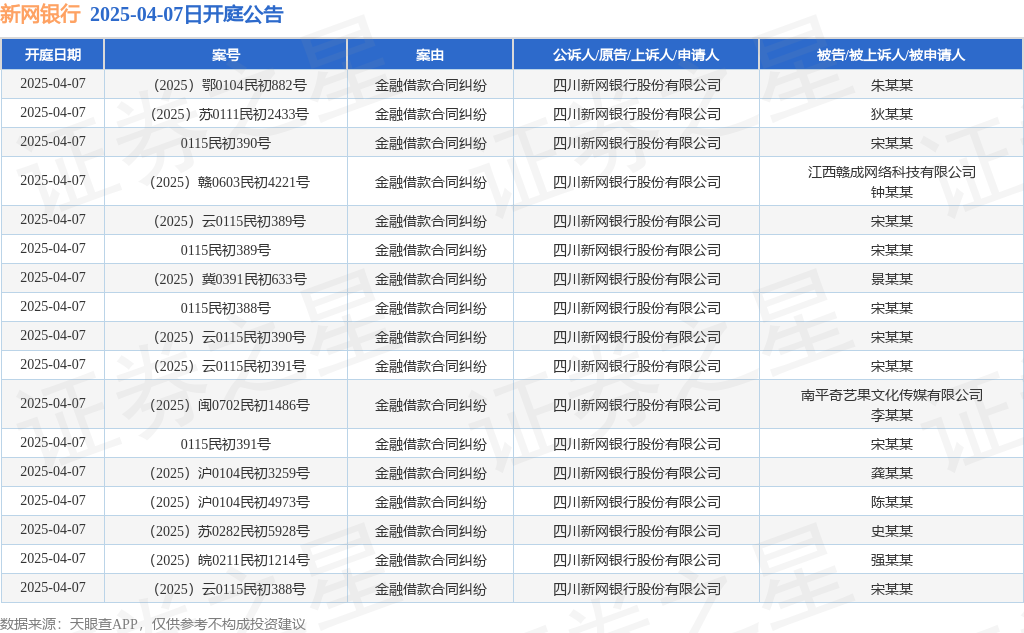 新网银行 2025-04-07日开庭公告

| 开庭日期 | 案号 | 案由 | 公诉人/原告/上诉人/申请人 | 被告/被上诉人/被申请人 |
|---|---|---|---|---|
| 2025-04-07 | （2025）鄂0104民初882号 | 金融借款合同纠纷 | 四川新网银行股份有限公司 | 朱某某 |
| 2025-04-07 | （2025）苏0111民初2433号 | 金融借款合同纠纷 | 四川新网银行股份有限公司 | 狄某某 |
| 2025-04-07 | 0115民初390号 | 金融借款合同纠纷 | 四川新网银行股份有限公司 | 宋某某 |
| 2025-04-07 | （2025）赣0603民初4221号 | 金融借款合同纠纷 | 四川新网银行股份有限公司 | 江西赣成网络科技有限公司 钟某某 |
| 2025-04-07 | （2025）云0115民初389号 | 金融借款合同纠纷 | 四川新网银行股份有限公司 | 宋某某 |
| 2025-04-07 | 0115民初389号 | 金融借款合同纠纷 | 四川新网银行股份有限公司 | 宋某某 |
| 2025-04-07 | （2025）冀0391民初633号 | 金融借款合同纠纷 | 四川新网银行股份有限公司 | 景某某 |
| 2025-04-07 | 0115民初388号 | 金融借款合同纠纷 | 四川新网银行股份有限公司 | 宋某某 |
| 2025-04-07 | （2025）云0115民初390号 | 金融借款合同纠纷 | 四川新网银行股份有限公司 | 宋某某 |
| 2025-04-07 | （2025）云0115民初391号 | 金融借款合同纠纷 | 四川新网银行股份有限公司 | 宋某某 |
| 2025-04-07 | （2025）闽0702民初1486号 | 金融借款合同纠纷 | 四川新网银行股份有限公司 | 南平奇艺果文化传媒有限公司 李某某 |
| 2025-04-07 | 0115民初391号 | 金融借款合同纠纷 | 四川新网银行股份有限公司 | 宋某某 |
| 2025-04-07 | （2025）沪0104民初3259号 | 金融借款合同纠纷 | 四川新网银行股份有限公司 | 龚某某 |
| 2025-04-07 | （2025）沪0104民初4973号 | 金融借款合同纠纷 | 四川新网银行股份有限公司 | 陈某某 |
| 2025-04-07 | （2025）苏0282民初5928号 | 金融借款合同纠纷 | 四川新网银行股份有限公司 | 史某某 |
| 2025-04-07 | （2025）皖0211民初1214号 | 金融借款合同纠纷 | 四川新网银行股份有限公司 | 强某某 |
| 2025-04-07 | （2025）云0115民初388号 | 金融借款合同纠纷 | 四川新网银行股份有限公司 | 宋某某 |

数据来源：天眼查APP，仅供参考不构成投资建议